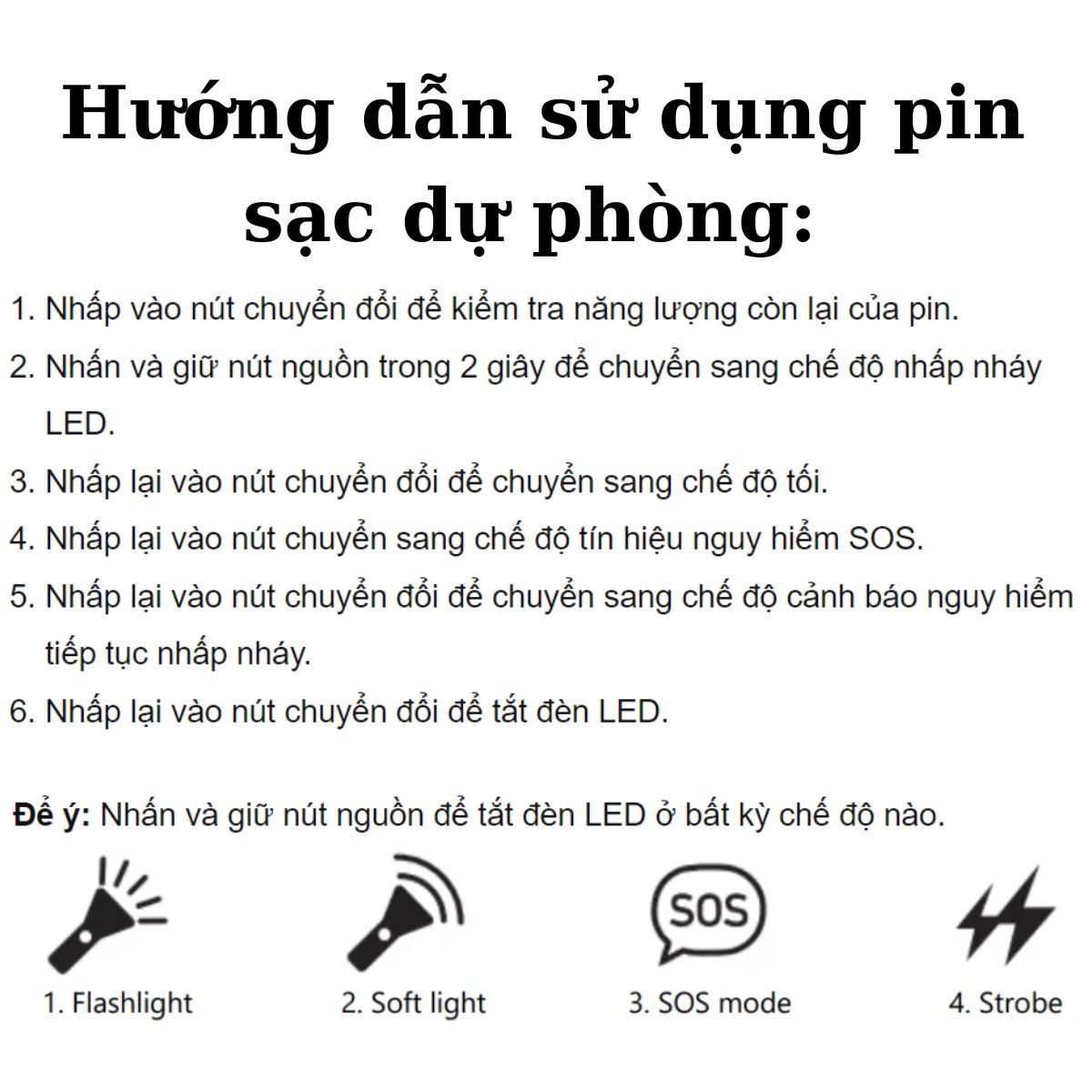 Hướng dẫn sử dụng pin sạc dự phòng:

1. Nhấp vào nút chuyển đổi để kiểm tra năng lượng còn lại của pin.

2. Nhấn và giữ nút nguồn trong 2 giây để chuyển sang chế độ nhấp nháy LED.

3. Nhấp lại vào nút chuyển đổi để chuyển sang chế độ tối.

4. Nhấp lại vào nút chuyển sang chế độ tín hiệu nguy hiểm SOS.

5. Nhấp lại vào nút chuyển đổi để chuyển sang chế độ cảnh báo nguy hiểm tiếp tục nhấp nháy.

6. Nhấp lại vào nút chuyển đổi để tắt đèn LED.

Để ý: Nhấn và giữ nút nguồn để tắt đèn LED ở bất kỳ chế độ nào.

SOS

1. Flashlight

2. Soft light

3. SOS mode

4. Strobe